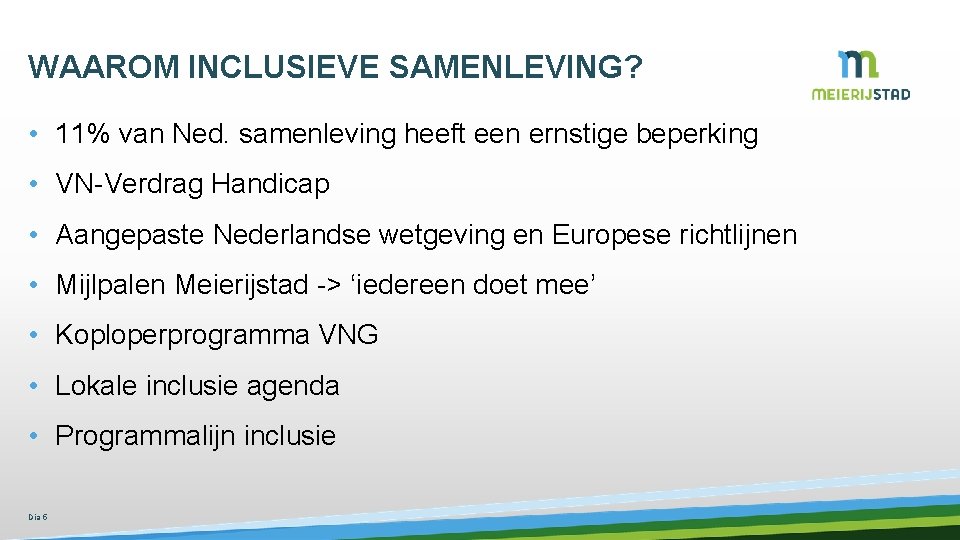 WAAROM INCLUSIEVE SAMENLEVING?

MEIERIJSTAD

• 11% van Ned. samenleving heeft een ernstige beperking

• VN-Verdrag Handicap

• Aangepaste Nederlandse wetgeving en Europese richtlijnen

• Mijlpalen Meierijstad -> ‘iedereen doet mee’

• Koploperprogramma VNG

• Lokale inclusie agenda

• Programmalijn inclusie

Dia 6